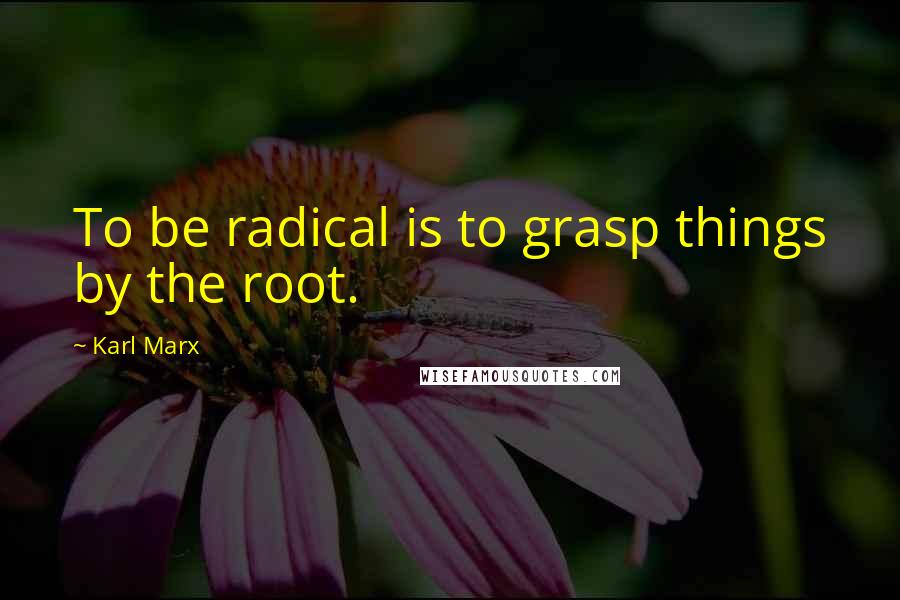 To be radical is to grasp things by the root.

~ Karl Marx

WISEFAMOUSQUOTES.COM